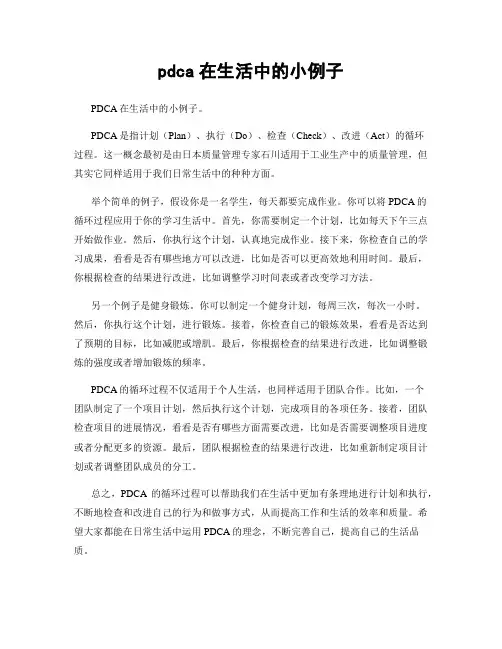 pdca 在生活中的小例子

PDCA 在生活中的小例子。

PDCA 是指计划（Plan）、执行（Do）、检查（Check）、改进（Act）的循环过程。这一概念最初是由日本质量管理专家石川适用于工业生产中的质量管理，但其实它同样适用于我们日常生活中的种种方面。

举个简单的例子，假设你是一名学生，每天都要完成作业。你可以将 PDCA 的循环过程应用于你的学习生活中。首先，你需要制定一个计划，比如每天下午三点开始做作业。然后，你执行这个计划，认真地完成作业。接下来，你检查自己的学习成果，看看是否有哪些地方可以改进，比如是否可以更高效地利用时间。最后，你根据检查的结果进行改进，比如调整学习时间表或者改变学习方法。

另一个例子是健身锻炼。你可以制定一个健身计划，每周三次，每次一小时。然后，你执行这个计划，进行锻炼。接着，你检查自己的锻炼效果，看看是否达到了预期的目标，比如减肥或增肌。最后，你根据检查的结果进行改进，比如调整锻炼的强度或者增加锻炼的频率。

PDCA 的循环过程不仅适用于个人生活，也同样适用于团队合作。比如，一个团队制定了一个项目计划，然后执行这个计划，完成项目的各项任务。接着，团队检查项目的进展情况，看看是否有哪些方面需要改进，比如是否需要调整项目进度或者分配更多的资源。最后，团队根据检查的结果进行改进，比如重新制定项目计划或者调整团队成员的分工。

总之，PDCA 的循环过程可以帮助我们在生活中更加有条理地进行计划和执行，不断地检查和改进自己的行为和做事方式，从而提高工作和生活的效率和质量。希望大家都能在日常生活中运用 PDCA 的理念，不断完善自己，提高自己的生活品质。